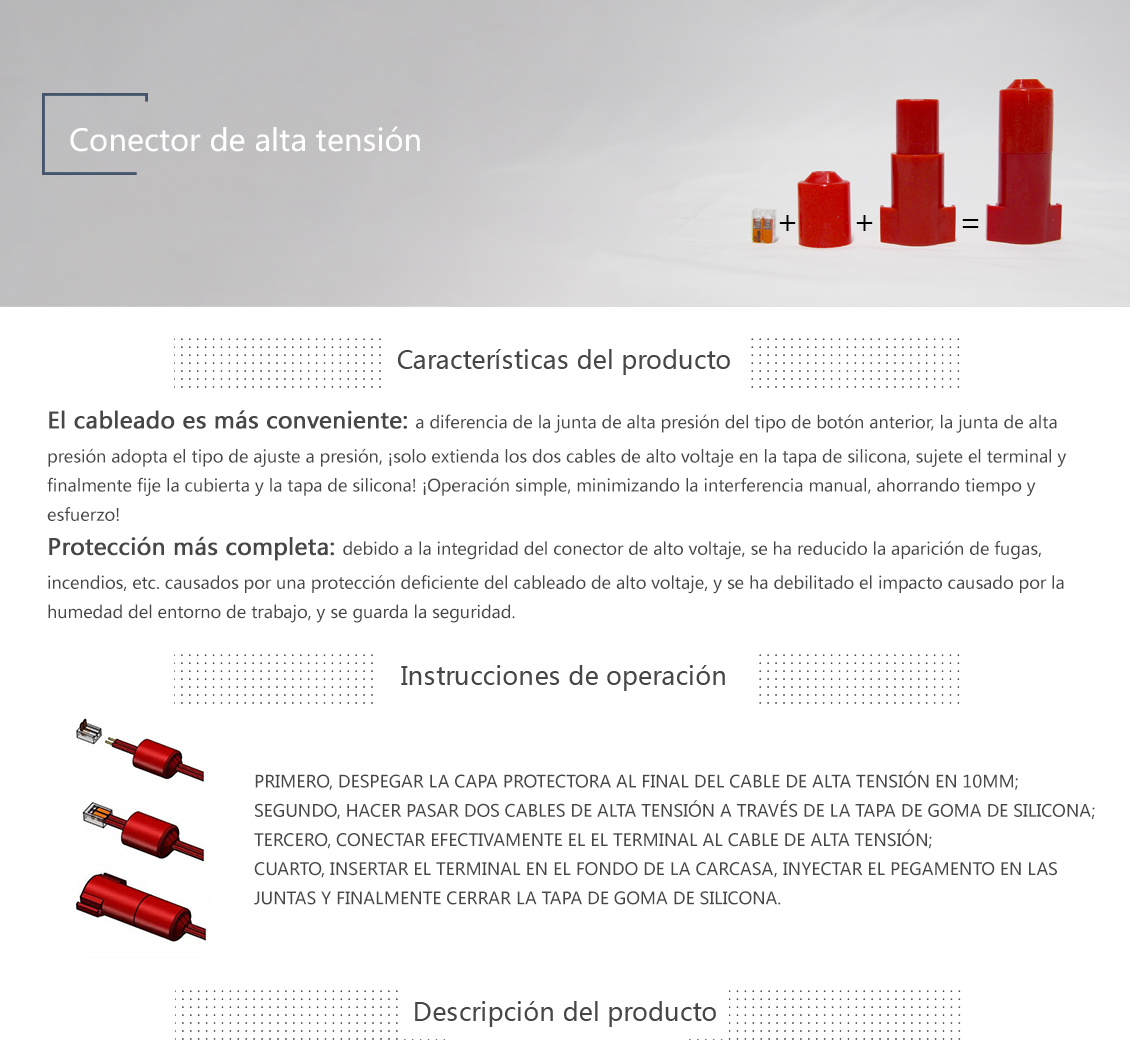 Conector de alta tensión

+ + =

Características del producto

El cableado es más conveniente: a diferencia de la junta de alta presión del tipo de botón anterior, la junta de alta presión adopta el tipo de ajuste a presión, ¡solo extienda los dos cables de alto voltaje en la tapa de silicona, sujete el terminal y finalmente fije la cubierta y la tapa de silicona! ¡Operación simple, minimizando la interferencia manual, ahorrando tiempo y esfuerzo!

Protección más completa: debido a la integridad del conector de alto voltaje, se ha reducido la aparición de fugas, incendios, etc. causados por una protección deficiente del cableado de alto voltaje, y se ha debilitado el impacto causado por la humedad del entorno de trabajo, y se guarda la seguridad.

Instrucciones de operación

PRIMERO, DESPEGAR LA CAPA PROTECTORA AL FINAL DEL CABLE DE ALTA TENSIÓN EN 10MM;
SEGUNDO, HACER PASAR DOS CABLES DE ALTA TENSIÓN A TRAVÉS DE LA TAPA DE GOMA DE SILICONA;
TERCERO, CONECTAR EFECTIVAMENTE EL EL TERMINAL AL CABLE DE ALTA TENSIÓN;
CUARTO, INSERTAR EL TERMINAL EN EL FONDO DE LA CARCASA, INYECTAR EL PEGAMENTO EN LAS JUNTAS Y FINALMENTE CERRAR LA TAPA DE GOMA DE SILICONA.

Descripción del producto